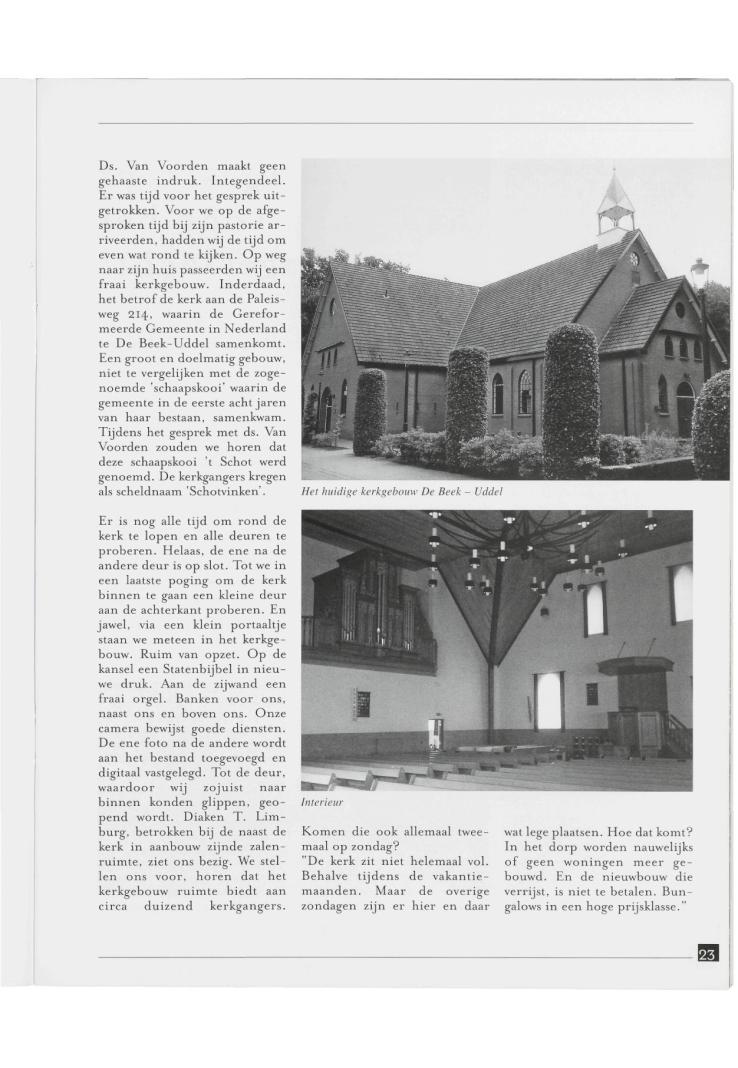 Ds. Van Voorden maakt geen gehaaste indruk. Integendeel. Er was tijd voor het gesprek uitgetrokken. Voor we op de afgesproken tijd bij zijn pastorie arriveerden, hadden wij de tijd om even wat rond te kijken. Op weg naar zijn huis passeerden wij een fraai kerkgebouw. Inderdaad, het betrof de kerk aan de Paleisweg 214, waarin de Gereformeerde Gemeente in Nederland te De Beek-Uddel samenkomt. Een groot en doelmatig gebouw, niet te vergelijken met de zogenoemde 'schaapskooi' waarin de gemeente in de eerste acht jaren van haar bestaan, samenkwam. Tijdens het gesprek met ds. Van Voorden zouden we horen dat deze schaapskooi 't Schot werd genoemd. De kerkgangers kregen als scheldnaam 'Schotvinken'.

Er is nog alle tijd om rond de kerk te lopen en alle deuren te proberen. Helaas, de ene na de andere deur is op slot. Tot we in een laatste poging om de kerk binnen te gaan een kleine deur aan de achterkant proberen. En jawel, via een klein portaaltje staan we meteen in het kerkgebouw. Ruim van opzet. Op de kansel een Statenbijbel in nieuwe druk. Aan de zijwand een fraai orgel. Banken voor ons, naast ons en boven ons. Onze camera bewijst goede diensten. De ene foto na de andere wordt aan het bestand toegevoegd en digitaal vastgelegd. Tot de deur, waardoor wij zojuist naar binnen konden glippen, geopend wordt. Diaken T. Limburg, betrokken bij de naast de kerk in aanbouw zijnde zalenruimte, ziet ons bezig. We stellen ons voor, horen dat het kerkgebouw ruimte biedt aan circa duizend kerkgangers.

Het huidige kerkgebouw De Beek – Uddel

Interieur

Komen die ook allemaal tweemaal op zondag?
"De kerk zit niet helemaal vol. Behalve tijdens de vakantiemaanden. Maar de overige zondagen zijn er hier en daar wat lege plaatsen. Hoe dat komt? In het dorp worden nauwelijks of geen woningen meer gebouwd. En de nieuwbouw die verrijst, is niet te betalen. Bungalows in een hoge prijsklasse."

23